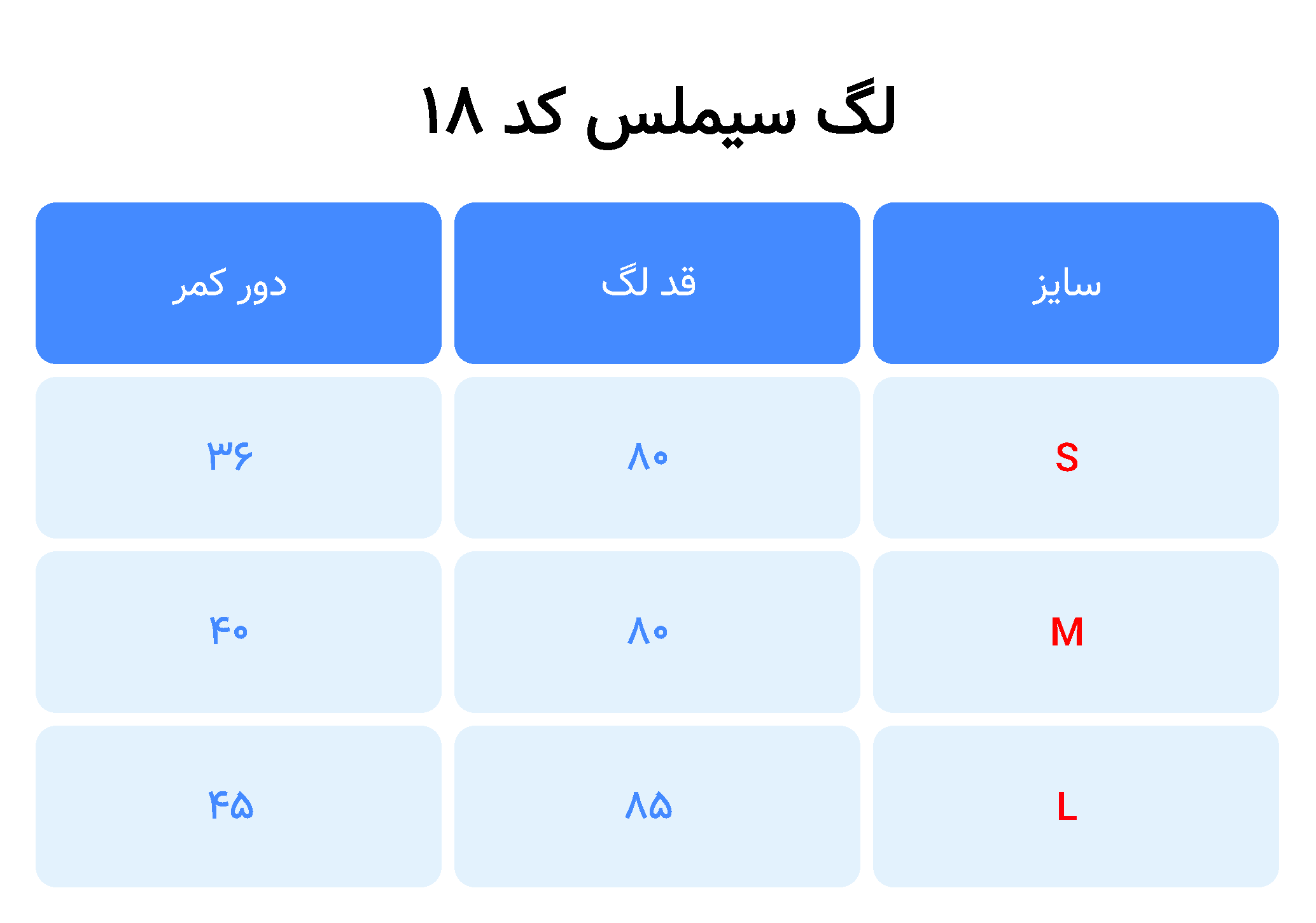 لگ سیملس کد ۱۸

| سایز | قد لگ | دور کمر |
|---|---|---|
| S | ۸۰ | ۳۶ |
| M | ۸۰ | ۴۰ |
| L | ۸۵ | ۴۵ |